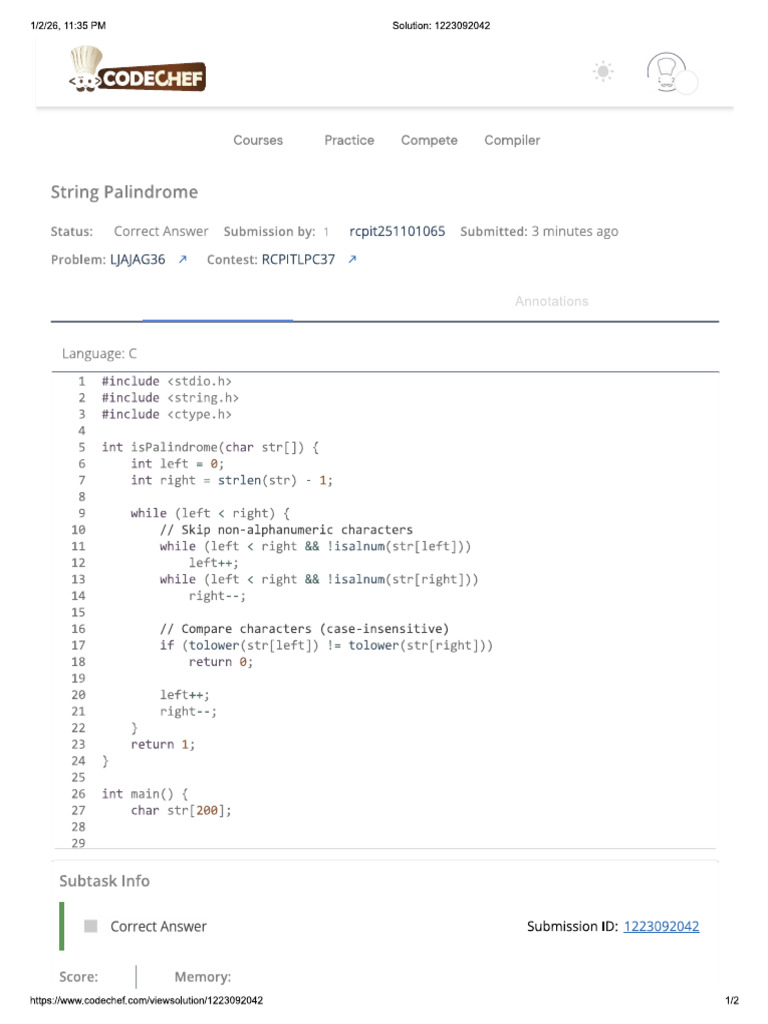 1/2/26, 11:35 PM Solution: 1223092042

CODECHEF

Courses Practice Compete Compiler

String Palindrome

Status: Correct Answer Submission by: 1 rcpit251101065 Submitted: 3 minutes ago

Problem: LJAJAG36 ↗ Contest: RCPITLPC37 ↗

Annotations

Language: C

1 #include <stdio.h>
2 #include <string.h>
3 #include <ctype.h>
4
5 int isPalindrome(char str[]) {
6     int left = 0;
7     int right = strlen(str) - 1;
8
9     while (left < right) {
10         // Skip non-alphanumeric characters
11         while (left < right && !isalnum(str[left]))
12             left++;
13         while (left < right && !isalnum(str[right]))
14             right--;
15
16         // Compare characters (case-insensitive)
17         if (tolower(str[left]) != tolower(str[right]))
18             return 0;
19
20         left++;
21         right--;
22     }
23     return 1;
24 }
25
26 int main() {
27     char str[200];
28
29

Subtask Info

Correct Answer Submission ID: 1223092042

Score: Memory:

https://www.codechef.com/viewsolution/1223092042 1/2